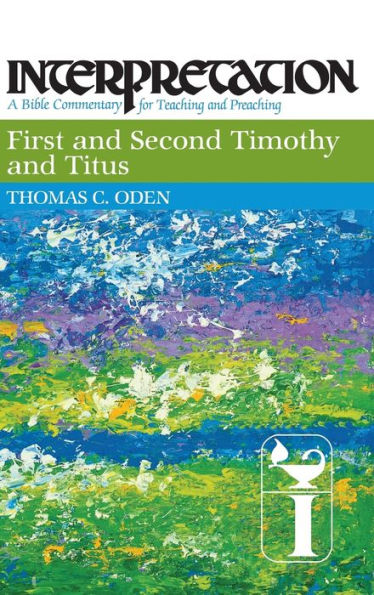 INTERPRETATION
A Bible Commentary for Teaching and Preaching

First and Second Timothy and Titus

THOMAS C. ODEN

I